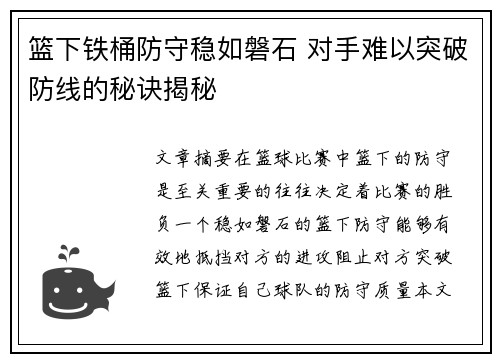 篮下铁桶防守稳如磐石 对手难以突破防线的秘诀揭秘

文章摘要在篮球比赛中篮下的防守是至关重要的往往决定着比赛的胜负一个稳如磐石的篮下防守能够有效地抵挡对方的进攻阻止对方突破篮下保证自己球队的防守质量本文